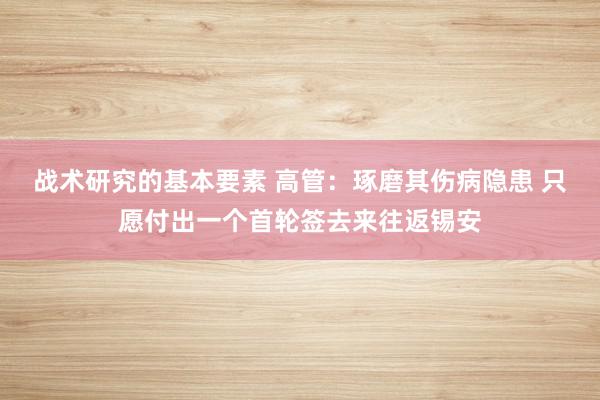 战术研究的基本要素 高管：琢磨其伤病隐患 只愿付出一个首轮签去来往返锡安